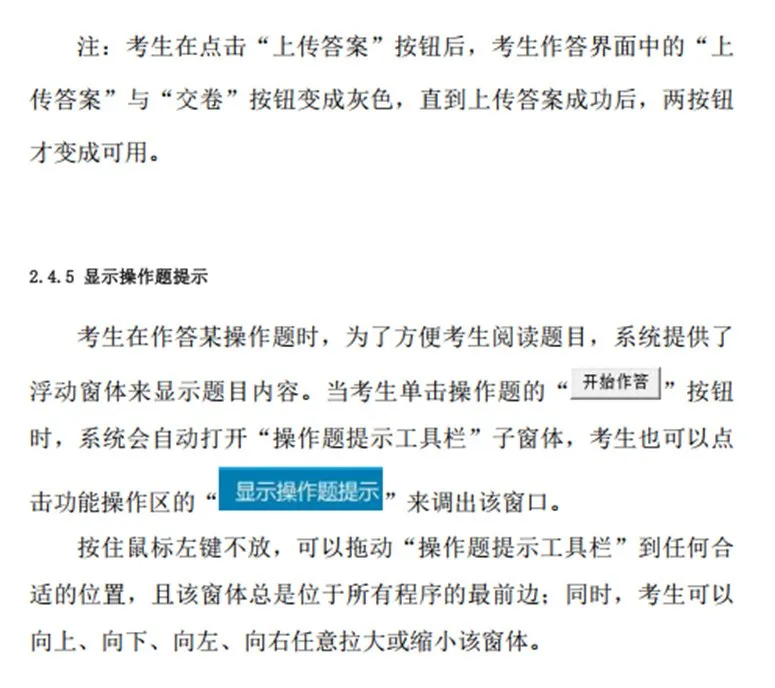 注：考生在点击“上传答案”按钮后，考生作答界面中的“上传答案”与“交卷”按钮变成灰色，直到上传答案成功后，两按钮才变成可用。

2.4.5 显示操作题提示

考生在作答某操作题时，为了方便考生阅读题目，系统提供了浮动窗体来显示题目内容。当考生单击操作题的“开始作答”按钮时，系统会自动打开“操作题提示工具栏”子窗体，考生也可以点击功能操作区的“显示操作题提示”来调出该窗口。

按住鼠标左键不放，可以拖动“操作题提示工具栏”到任何合适的位置，且该窗体总是位于所有程序的最前边；同时，考生可以向上、向下、向左、向右任意拉大或缩小该窗体。